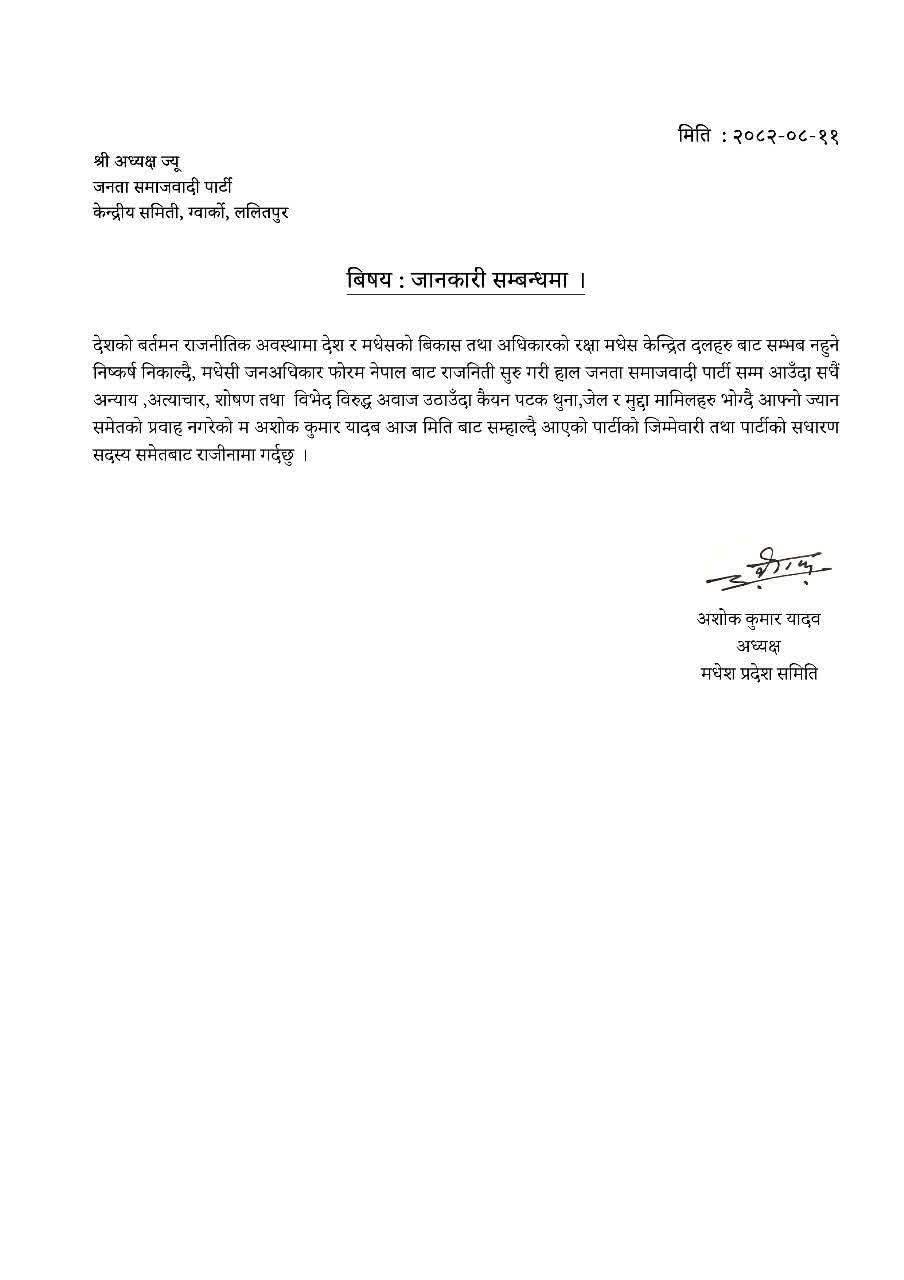 मिति : २०८२-०८-११

श्री अध्यक्ष ज्यू
जनता समाजवादी पार्टी
केन्द्रीय समिती, ग्वार्को, ललितपुर

बिषय : जानकारी सम्बन्धमा ।

देशको बर्तमन राजनीतिक अवस्थामा देश र मधेसको बिकास तथा अधिकारको रक्षा मधेस केन्द्रित दलहरु बाट सम्भब नहुने निष्कर्ष निकाल्दै, मधेसी जनअधिकार फोरम नेपाल बाट राजनिती सुरु गरी हाल जनता समाजवादी पार्टी सम्म आउँदा सधैं अन्याय ,अत्याचार, शोषण तथा विभेद विरुद्ध अवाज उठाउँदा कैयन पटक थुना,जेल र मुद्दा मामिलहरु भोग्दै आफ्नो ज्यान समेतको प्रवाह नगरेको म अशोक कुमार यादब आज मिति बाट सम्हाल्दै आएको पार्टीको जिम्मेवारी तथा पार्टीको सधारण सदस्य समेतबाट राजीनामा गर्दछु ।

अशोक कुमार यादव
अध्यक्ष
मधेश प्रदेश समिति